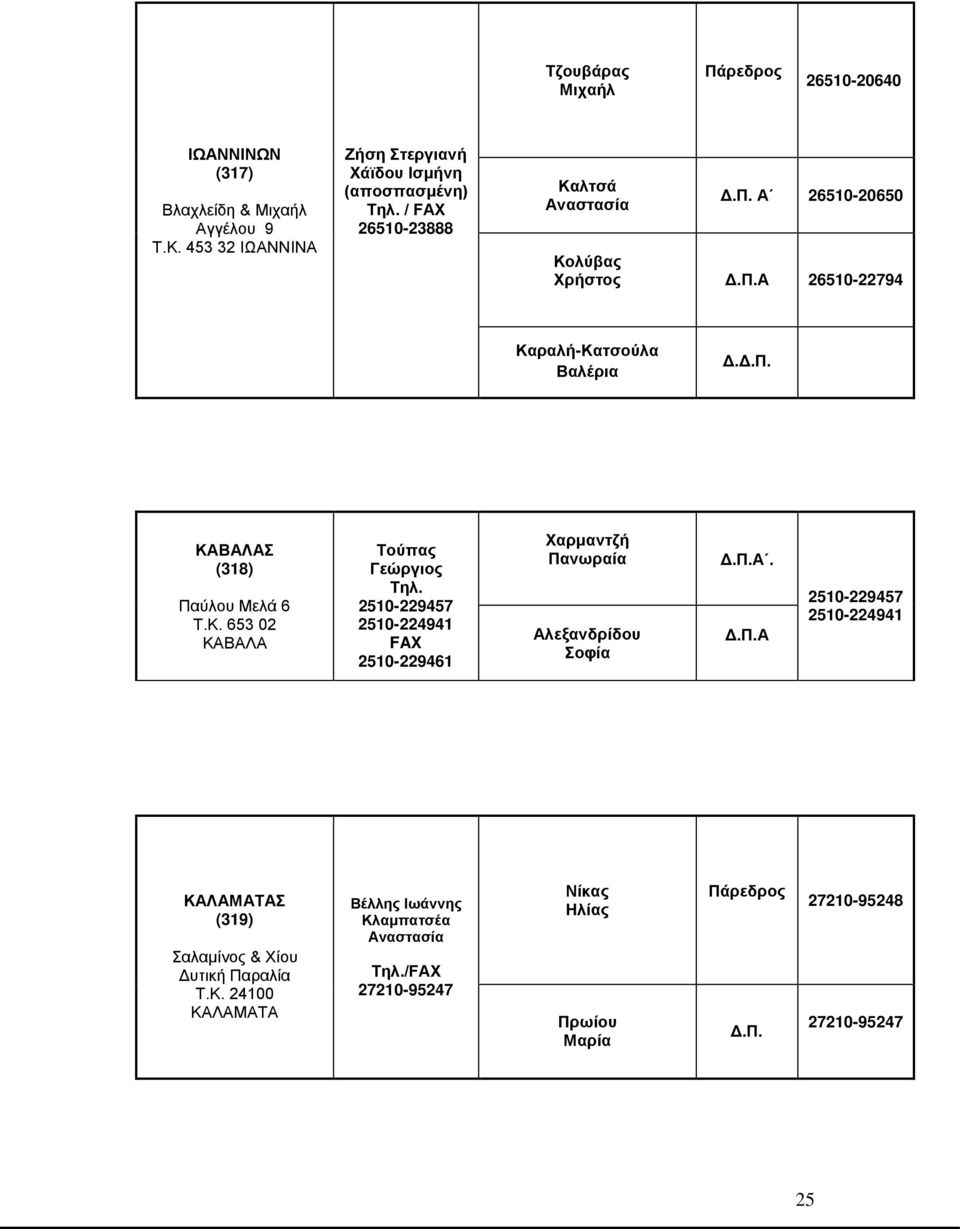 | | | Τζουβάρας Μιχαήλ | Πάρεδρος | 26510-20640 |
|---|---|---|---|---|
| ΙΩΑΝΝΙΝΩΝ (317) Βλαχλείδη & Μιχαήλ Αγγέλου 9 Τ.Κ. 453 32 ΙΩΑΝΝΙΝΑ | Ζήση Στεργιανή Χάϊδου Ισμήνη (αποσπασμένη) Τηλ. / FAX 26510-23888 | Καλτσά Αναστασία | Δ.Π. Α΄ | 26510-20650 |
| | | Κολύβας Χρήστος | Δ.Π.Α | 26510-22794 |
| | | Καραλή-Κατσούλα Βαλέρια | Δ.Δ.Π. | |

| ΚΑΒΑΛΑΣ (318) Παύλου Μελά 6 Τ.Κ. 653 02 ΚΑΒΑΛΑ | Τούπας Γεώργιος Τηλ. 2510-229457 2510-224941 FAX 2510-229461 | Χαρμαντζή Πανωραία | Δ.Π.Α΄. | 2510-229457 2510-224941 |
|---|---|---|---|---|
| | | Αλεξανδρίδου Σοφία | Δ.Π.Α | |

| ΚΑΛΑΜΑΤΑΣ (319) Σαλαμίνος & Χίου Δυτική Παραλία Τ.Κ. 24100 ΚΑΛΑΜΑΤΑ | Βέλλης Ιωάννης Κλαμπατσέα Αναστασία Τηλ./FAX 27210-95247 | Νίκας Ηλίας | Πάρεδρος | 27210-95248 |
|---|---|---|---|---|
| | | Πρωίου Μαρία | Δ.Π. | 27210-95247 |

25